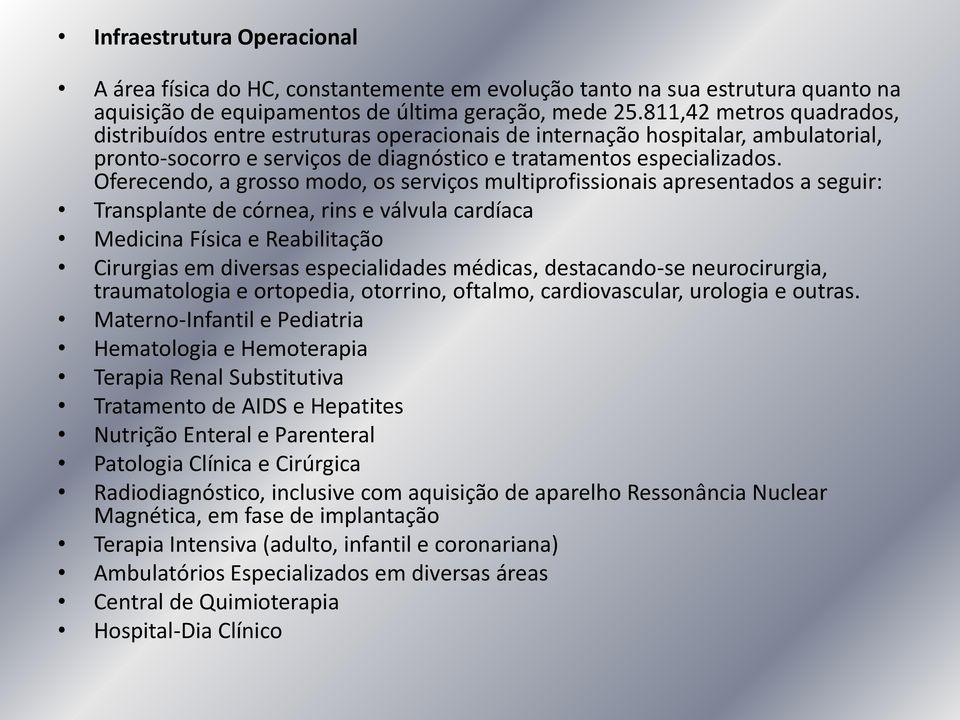 • Infraestrutura Operacional

• A área física do HC, constantemente em evolução tanto na sua estrutura quanto na aquisição de equipamentos de última geração, mede 25.811,42 metros quadrados, distribuídos entre estruturas operacionais de internação hospitalar, ambulatorial, pronto-socorro e serviços de diagnóstico e tratamentos especializados. Oferecendo, a grosso modo, os serviços multiprofissionais apresentados a seguir:
• Transplante de córnea, rins e válvula cardíaca
• Medicina Física e Reabilitação
• Cirurgias em diversas especialidades médicas, destacando-se neurocirurgia, traumatologia e ortopedia, otorrino, oftalmo, cardiovascular, urologia e outras.
• Materno-Infantil e Pediatria
• Hematologia e Hemoterapia
• Terapia Renal Substitutiva
• Tratamento de AIDS e Hepatites
• Nutrição Enteral e Parenteral
• Patologia Clínica e Cirúrgica
• Radiodiagnóstico, inclusive com aquisição de aparelho Ressonância Nuclear Magnética, em fase de implantação
• Terapia Intensiva (adulto, infantil e coronariana)
• Ambulatórios Especializados em diversas áreas
• Central de Quimioterapia
• Hospital-Dia Clínico